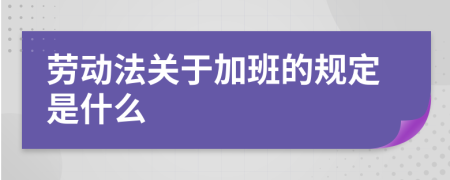 劳动法关于加班的规定是什么